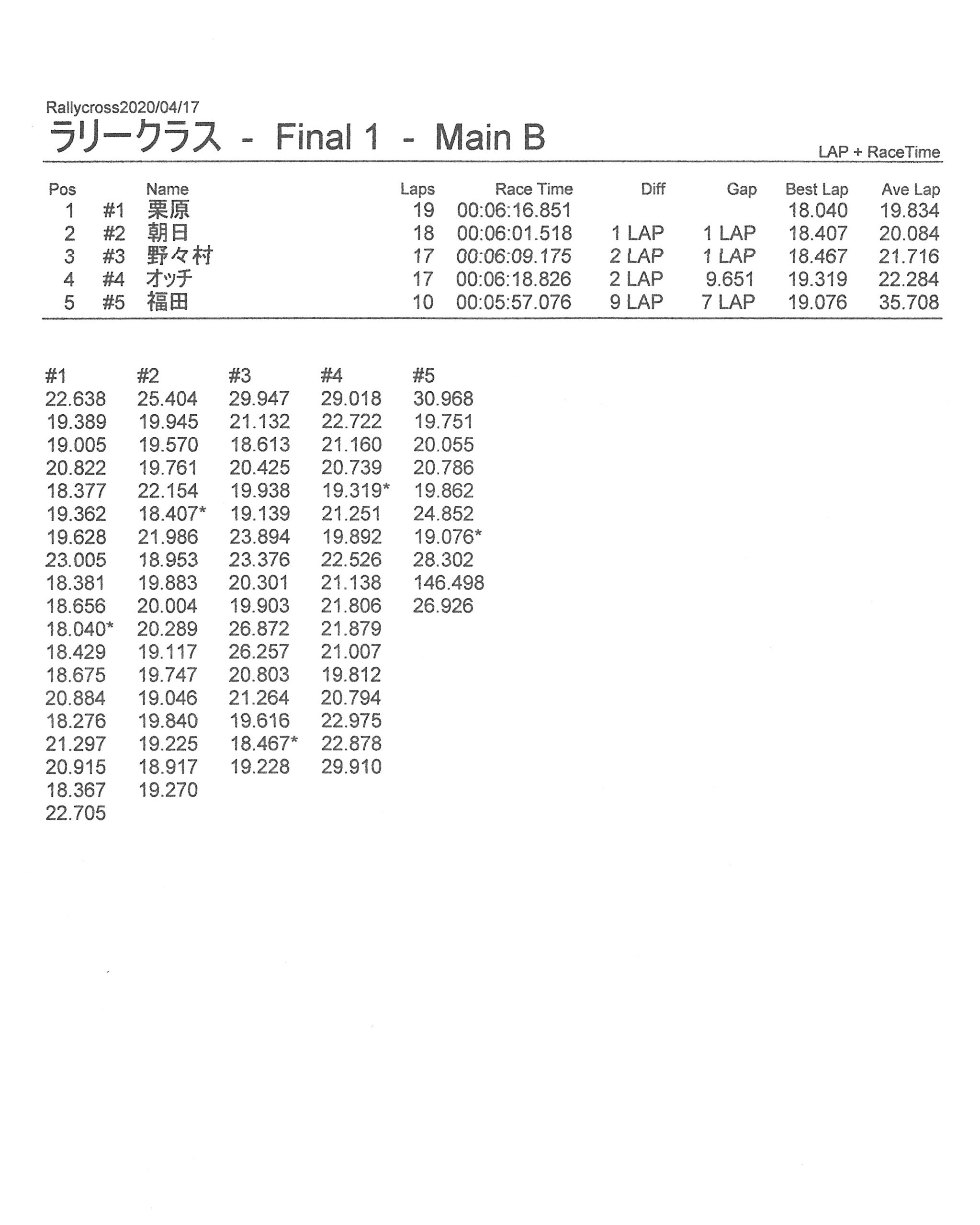 Rallycross2020/04/17

ラリークラス - Final 1 - Main B

LAP + RaceTime

| Pos | | Name | Laps | Race Time | Diff | Gap | Best Lap | Ave Lap |
|---|---|---|---|---|---|---|---|---|
| 1 | #1 | 栗原 | 19 | 00:06:16.851 | | | 18.040 | 19.834 |
| 2 | #2 | 朝日 | 18 | 00:06:01.518 | 1 LAP | 1 LAP | 18.407 | 20.084 |
| 3 | #3 | 野々村 | 17 | 00:06:09.175 | 2 LAP | 1 LAP | 18.467 | 21.716 |
| 4 | #4 | オッチ | 17 | 00:06:18.826 | 2 LAP | 9.651 | 19.319 | 22.284 |
| 5 | #5 | 福田 | 10 | 00:05:57.076 | 9 LAP | 7 LAP | 19.076 | 35.708 |

| #1 | #2 | #3 | #4 | #5 |
|---|---|---|---|---|
| 22.638 | 25.404 | 29.947 | 29.018 | 30.968 |
| 19.389 | 19.945 | 21.132 | 22.722 | 19.751 |
| 19.005 | 19.570 | 18.613 | 21.160 | 20.055 |
| 20.822 | 19.761 | 20.425 | 20.739 | 20.786 |
| 18.377 | 22.154 | 19.938 | 19.319* | 19.862 |
| 19.362 | 18.407* | 19.139 | 21.251 | 24.852 |
| 19.628 | 21.986 | 23.894 | 19.892 | 19.076* |
| 23.005 | 18.953 | 23.376 | 22.526 | 28.302 |
| 18.381 | 19.883 | 20.301 | 21.138 | 146.498 |
| 18.656 | 20.004 | 19.903 | 21.806 | 26.926 |
| 18.040* | 20.289 | 26.872 | 21.879 | |
| 18.429 | 19.117 | 26.257 | 21.007 | |
| 18.675 | 19.747 | 20.803 | 19.812 | |
| 20.884 | 19.046 | 21.264 | 20.794 | |
| 18.276 | 19.840 | 19.616 | 22.975 | |
| 21.297 | 19.225 | 18.467* | 22.878 | |
| 20.915 | 18.917 | 19.228 | 29.910 | |
| 18.367 | 19.270 | | | |
| 22.705 | | | | |